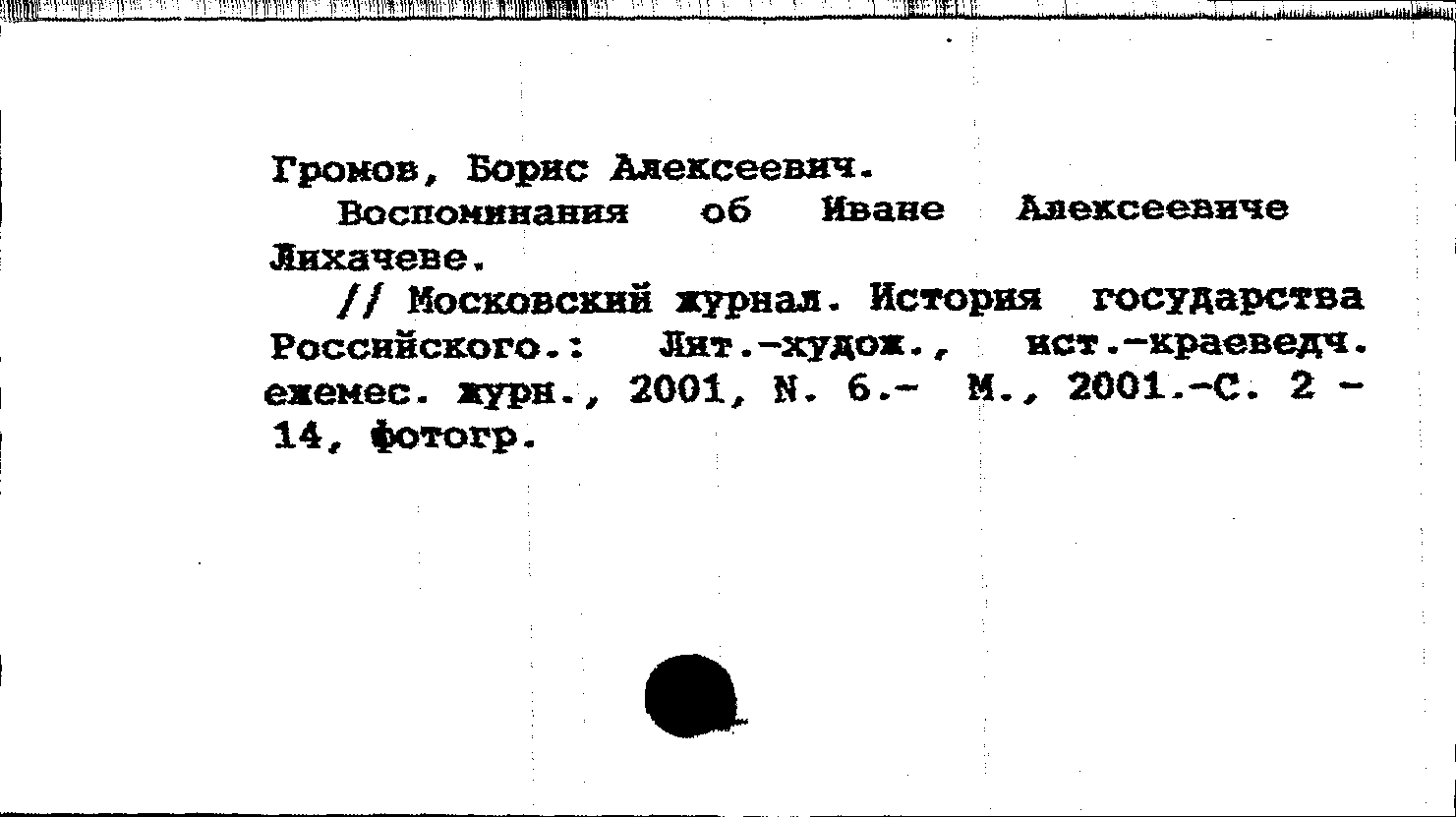 Громов, Борис Алексеевич.

Воспоминания об Иване Алексеевиче Лихачеве.

// Московский журнал. История государства Российского.: Лит.-худож., ист.-краеведч. ежемес. журн., 2001, N. 6.- М., 2001.-С. 2 - 14, фотогр.